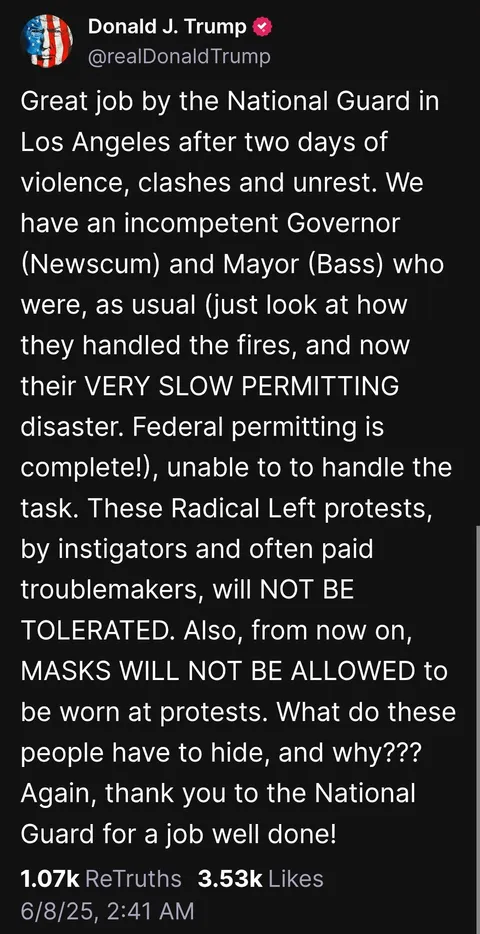 Donald J. Trump
@realDonaldTrump

Great job by the National Guard in Los Angeles after two days of violence, clashes and unrest. We have an incompetent Governor (Newscum) and Mayor (Bass) who were, as usual (just look at how they handled the fires, and now their VERY SLOW PERMITTING disaster. Federal permitting is complete!), unable to to handle the task. These Radical Left protests, by instigators and often paid troublemakers, will NOT BE TOLERATED. Also, from now on, MASKS WILL NOT BE ALLOWED to be worn at protests. What do these people have to hide, and why??? Again, thank you to the National Guard for a job well done!

1.07k ReTruths 3.53k Likes
6/8/25, 2:41 AM